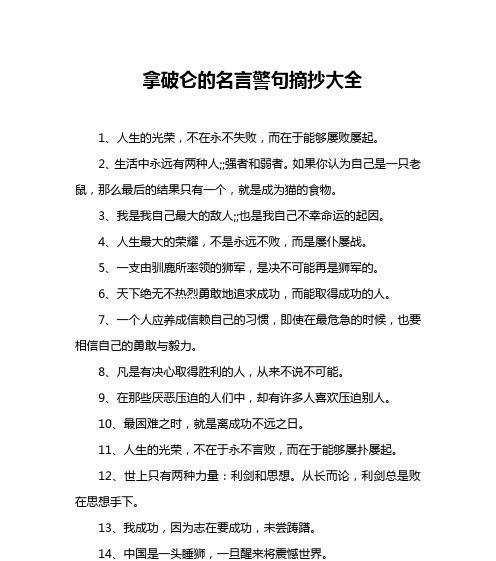 拿破仑的名言警句摘抄大全

1、人生的光荣，不在永不失败，而在于能够屡败屡起。

2、生活中永远有两种人;;强者和弱者。如果你认为自己是一只老鼠，那么最后的结果只有一个，就是成为猫的食物。

3、我是我自己最大的敌人;;也是我自己不幸命运的起因。

4、人生最大的荣耀，不是永远不败，而是屡仆屡战。

5、一支由驯鹿所率领的狮军，是决不可能再是狮军的。

6、天下绝无不热烈勇敢地追求成功，而能取得成功的人。

7、一个人应养成信赖自己的习惯，即使在最危急的时候，也要相信自己的勇敢与毅力。

8、凡是有决心取得胜利的人，从来不说不可能。

9、在那些厌恶压迫的人们中，却有许多人喜欢压迫别人。

10、最困难之时，就是离成功不远之日。

11、人生的光荣，不在于永不言败，而在于能够屡扑屡起。

12、世上只有两种力量：利剑和思想。从长而论，利剑总是败在思想手下。

13、我成功，因为志在要成功，未尝踌躇。

14、中国是一头睡狮，一旦醒来将震憾世界。